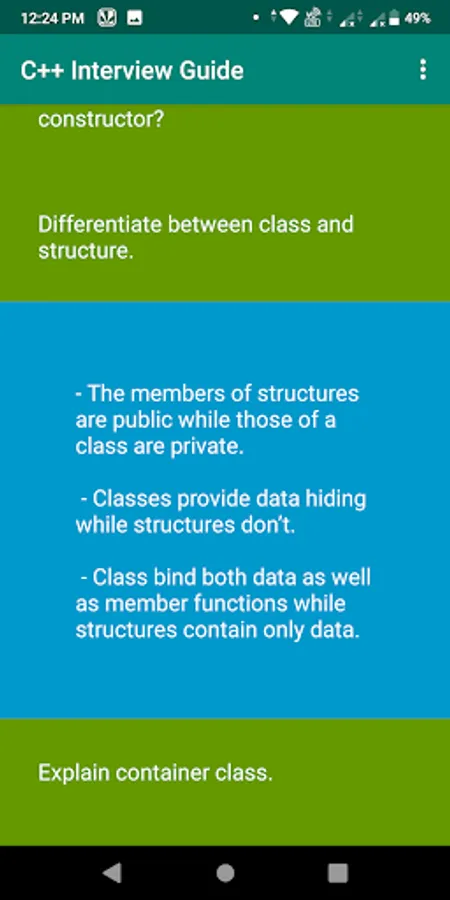 12:24 PM 49%

C++ Interview Guide

constructor?

Differentiate between class and structure.

- The members of structures are public while those of a class are private.

- Classes provide data hiding while structures don't.

- Class bind both data as well as member functions while structures contain only data.

Explain container class.